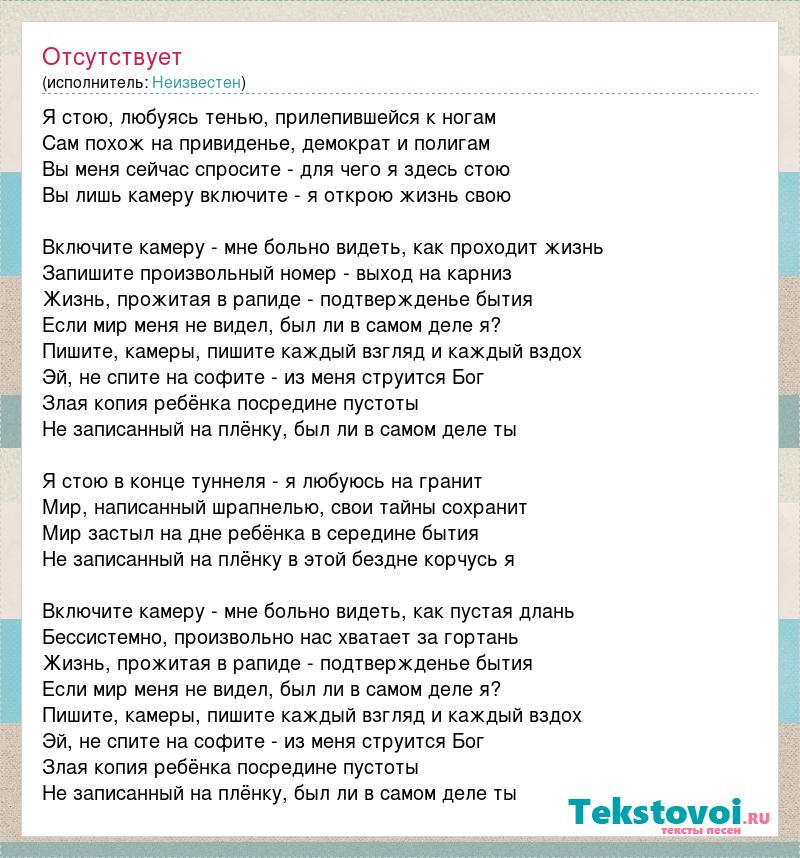 Отсутствует
(исполнитель: Неизвестен)

Я стою, любуясь тенью, прилепившейся к ногам
Сам похож на привиденье, демократ и полигам
Вы меня сейчас спросите - для чего я здесь стою
Вы лишь камеру включите - я открою жизнь свою

Включите камеру - мне больно видеть, как проходит жизнь
Запишите произвольный номер - выход на карниз
Жизнь, прожитая в рапиде - подтвержденье бытия
Если мир меня не видел, был ли в самом деле я?
Пишите, камеры, пишите каждый взгляд и каждый вздох
Эй, не спите на софите - из меня струится Бог
Злая копия ребёнка посредине пустоты
Не записанный на плёнку, был ли в самом деле ты

Я стою в конце туннеля - я любуюсь на гранит
Мир, написанный шрапнелью, свои тайны сохранит
Мир застыл на дне ребёнка в середине бытия
Не записанный на плёнку в этой бездне корчусь я

Включите камеру - мне больно видеть, как пустая длань
Бессистемно, произвольно нас хватает за гортань
Жизнь, прожитая в рапиде - подтвержденье бытия
Если мир меня не видел, был ли в самом деле я?
Пишите, камеры, пишите каждый взгляд и каждый вздох
Эй, не спите на софите - из меня струится Бог
Злая копия ребёнка посредине пустоты
Не записанный на плёнку, был ли в самом деле ты

Tekstovoi.RU
тексты песен